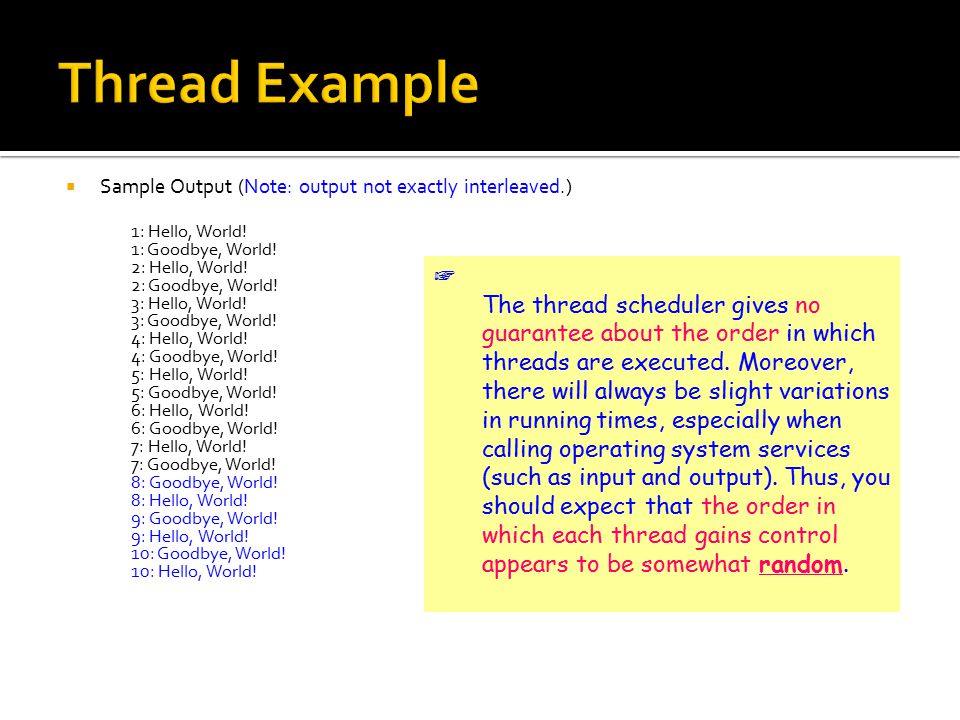 Thread Example

Sample Output (Note: output not exactly interleaved.)

1: Hello, World!
1: Goodbye, World!
2: Hello, World!
2: Goodbye, World!
3: Hello, World!
3: Goodbye, World!
4: Hello, World!
4: Goodbye, World!
5: Hello, World!
5: Goodbye, World!
6: Hello, World!
6: Goodbye, World!
7: Hello, World!
7: Goodbye, World!
8: Goodbye, World!
8: Hello, World!
9: Goodbye, World!
9: Hello, World!
10: Goodbye, World!
10: Hello, World!

☞

The thread scheduler gives no guarantee about the order in which threads are executed. Moreover, there will always be slight variations in running times, especially when calling operating system services (such as input and output). Thus, you should expect that the order in which each thread gains control appears to be somewhat random.